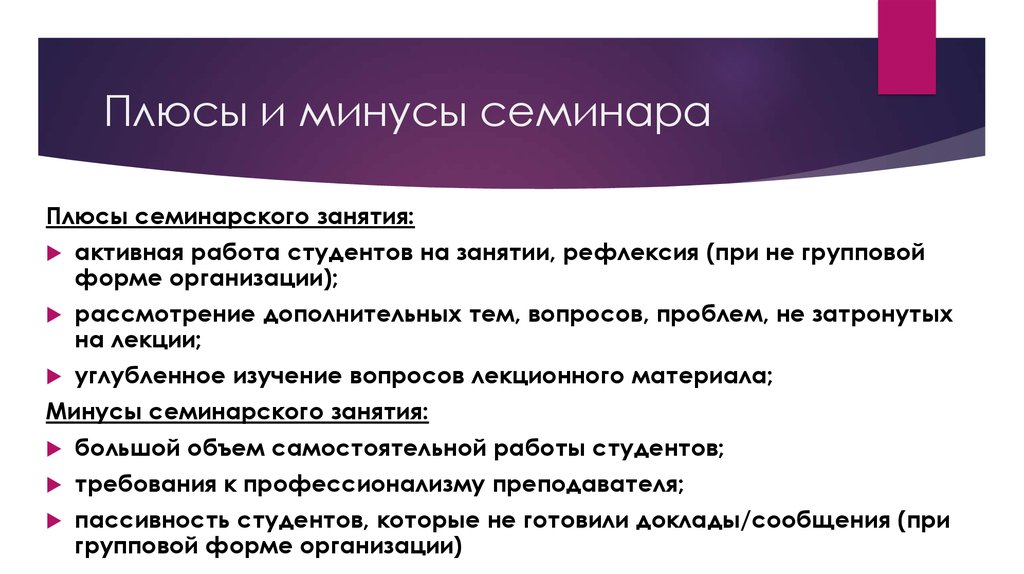 Плюсы и минусы семинара

Плюсы семинарского занятия:

активная работа студентов на занятии, рефлексия (при не групповой форме организации);

рассмотрение дополнительных тем, вопросов, проблем, не затронутых на лекции;

углубленное изучение вопросов лекционного материала;

Минусы семинарского занятия:

большой объем самостоятельной работы студентов;

требования к профессионализму преподавателя;

пассивность студентов, которые не готовили доклады/сообщения (при групповой форме организации)